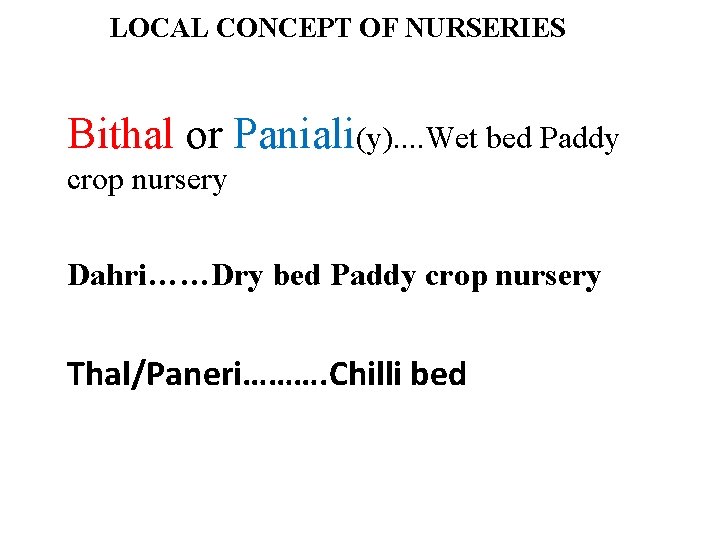 LOCAL CONCEPT OF NURSERIES

Bithal or Paniali(y)....Wet bed Paddy crop nursery

Dahri……Dry bed Paddy crop nursery

Thal/Paneri……….Chilli bed